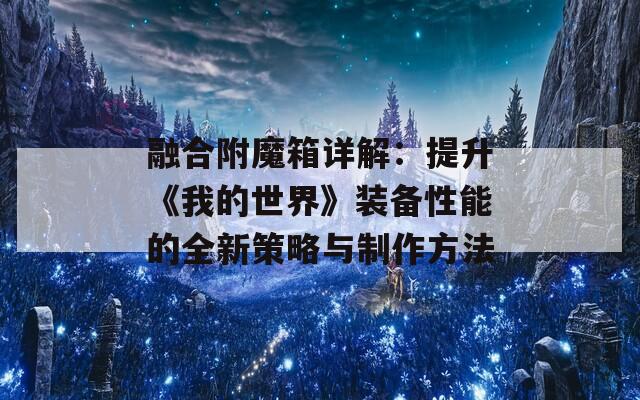 融合附魔箱详解：提升《我的世界》装备性能的全新策略与制作方法